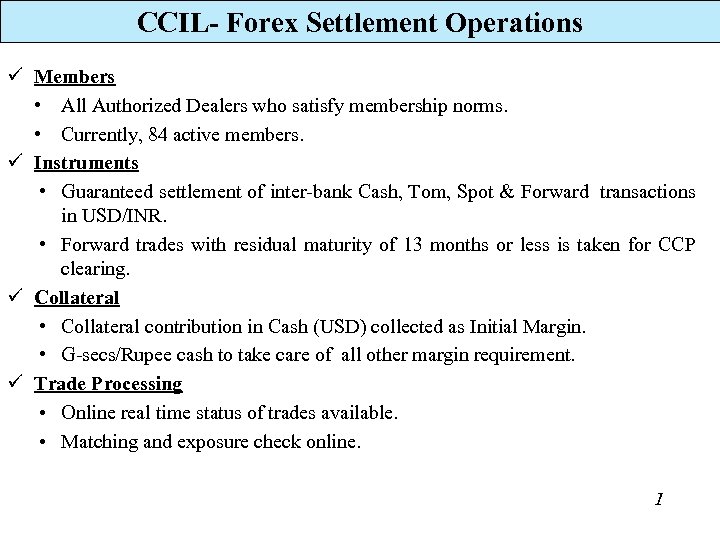 CCIL- Forex Settlement Operations

✓ Members

• All Authorized Dealers who satisfy membership norms.

• Currently, 84 active members.

✓ Instruments

• Guaranteed settlement of inter-bank Cash, Tom, Spot & Forward transactions in USD/INR.

• Forward trades with residual maturity of 13 months or less is taken for CCP clearing.

✓ Collateral

• Collateral contribution in Cash (USD) collected as Initial Margin.

• G-secs/Rupee cash to take care of all other margin requirement.

✓ Trade Processing

• Online real time status of trades available.

• Matching and exposure check online.

1